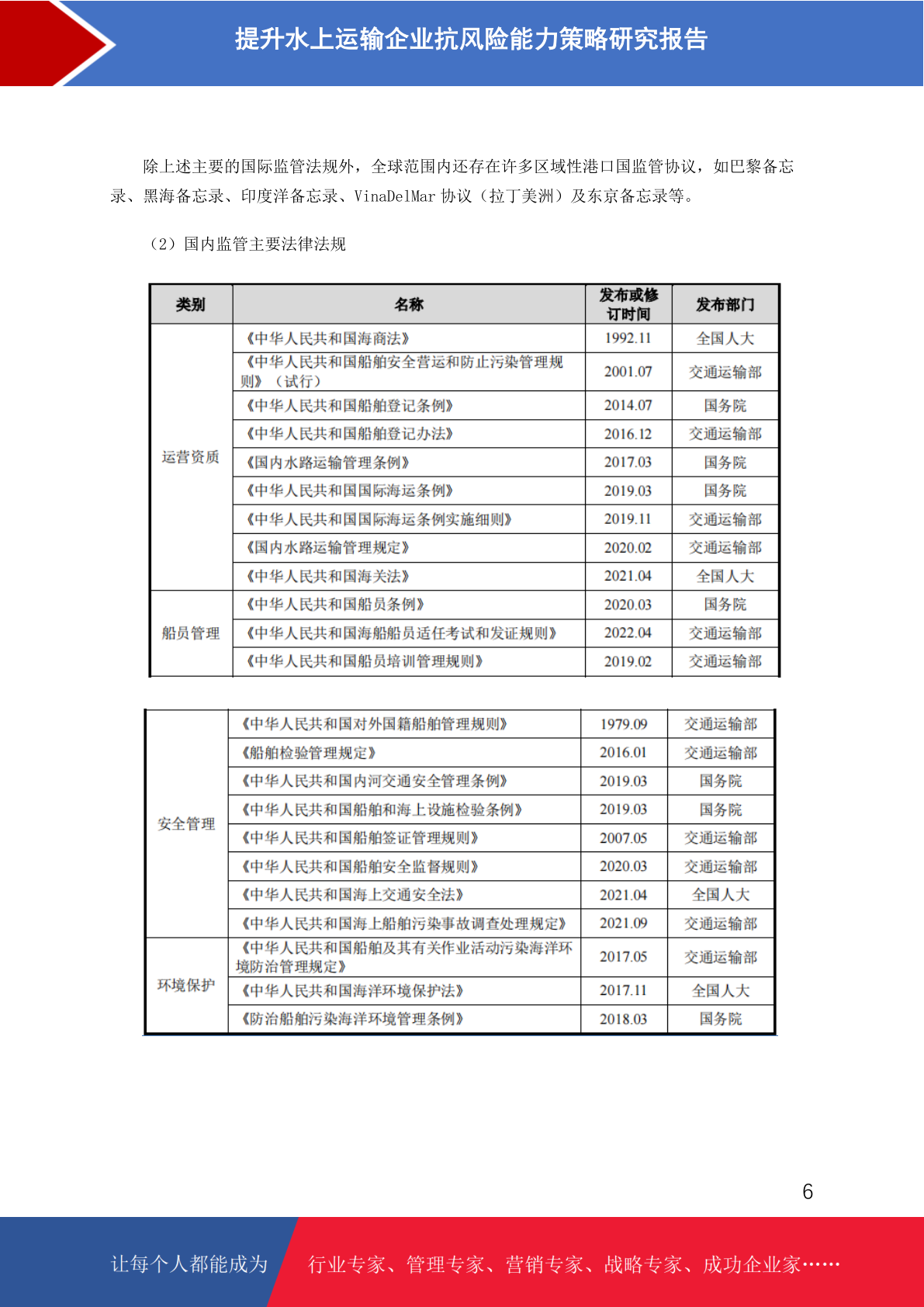 提升水上运输企业抗风险能力策略研究报告

除上述主要的国际监管法规外，全球范围内还存在许多区域性港口国监管协议，如巴黎备忘录、黑海备忘录、印度洋备忘录、VinaDelMar 协议（拉丁美洲）及东京备忘录等。

（2）国内监管主要法律法规

| 类别 | 名称 | 发布或修订时间 | 发布部门 |
|---|---|---|---|
| 运营资质 | 《中华人民共和国海商法》 | 1992.11 | 全国人大 |
| | 《中华人民共和国船舶安全营运和防止污染管理规则》（试行） | 2001.07 | 交通运输部 |
| | 《中华人民共和国船舶登记条例》 | 2014.07 | 国务院 |
| | 《中华人民共和国船舶登记办法》 | 2016.12 | 交通运输部 |
| | 《国内水路运输管理条例》 | 2017.03 | 国务院 |
| | 《中华人民共和国国际海运条例》 | 2019.03 | 国务院 |
| | 《中华人民共和国国际海运条例实施细则》 | 2019.11 | 交通运输部 |
| | 《国内水路运输管理规定》 | 2020.02 | 交通运输部 |
| | 《中华人民共和国海关法》 | 2021.04 | 全国人大 |
| 船员管理 | 《中华人民共和国船员条例》 | 2020.03 | 国务院 |
| | 《中华人民共和国海船船员适任考试和发证规则》 | 2022.04 | 交通运输部 |
| | 《中华人民共和国船员培训管理规则》 | 2019.02 | 交通运输部 |

| | | | |
|---|---|---|---|
| 安全管理 | 《中华人民共和国对外国籍船舶管理规则》 | 1979.09 | 交通运输部 |
| | 《船舶检验管理规定》 | 2016.01 | 交通运输部 |
| | 《中华人民共和国内河交通安全管理条例》 | 2019.03 | 国务院 |
| | 《中华人民共和国船舶和海上设施检验条例》 | 2019.03 | 国务院 |
| | 《中华人民共和国船舶签证管理规则》 | 2007.05 | 交通运输部 |
| | 《中华人民共和国船舶安全监督规则》 | 2020.03 | 交通运输部 |
| | 《中华人民共和国海上交通安全法》 | 2021.04 | 全国人大 |
| | 《中华人民共和国海上船舶污染事故调查处理规定》 | 2021.09 | 交通运输部 |
| 环境保护 | 《中华人民共和国船舶及其有关作业活动污染海洋环境防治管理规定》 | 2017.05 | 交通运输部 |
| | 《中华人民共和国海洋环境保护法》 | 2017.11 | 全国人大 |
| | 《防治船舶污染海洋环境管理条例》 | 2018.03 | 国务院 |

6

让每个人都能成为 行业专家、管理专家、营销专家、战略专家、成功企业家……